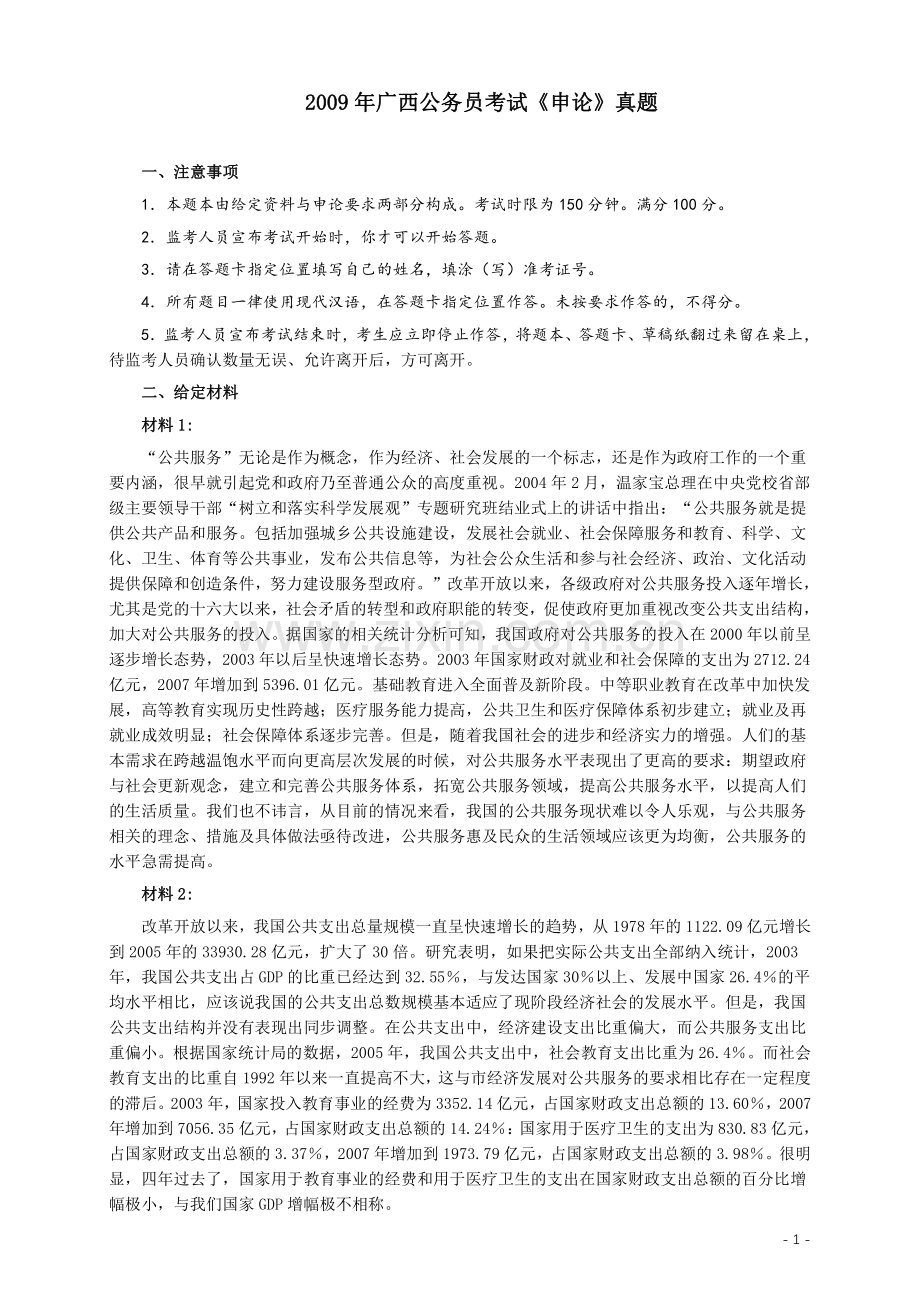 2009年广西公务员考试《申论》真题

一、注意事项

1．本题本由给定资料与申论要求两部分构成。考试时限为150分钟。满分100分。

2．监考人员宣布考试开始时，你才可以开始答题。

3．请在答题卡指定位置填写自己的姓名，填涂（写）准考证号。

4．所有题目一律使用现代汉语，在答题卡指定位置作答。未按要求作答的，不得分。

5．监考人员宣布考试结束时，考生应立即停止作答，将题本、答题卡、草稿纸翻过来留在桌上，待监考人员确认数量无误、允许离开后，方可离开。

二、给定材料

材料1：

“公共服务”无论是作为概念，作为经济、社会发展的一个标志，还是作为政府工作的一个重要内涵，很早就引起党和政府乃至普通公众的高度重视。2004年2月，温家宝总理在中央党校省部级主要领导干部“树立和落实科学发展观”专题研究班结业式上的讲话中指出：“公共服务就是提供公共产品和服务。包括加强城乡公共设施建设，发展社会就业、社会保障服务和教育、科学、文化、卫生、体育等公共事业，发布公共信息等，为社会公众生活和参与社会经济、政治、文化活动提供保障和创造条件，努力建设服务型政府。”改革开放以来，各级政府对公共服务投入逐年增长，尤其是党的十六大以来，社会矛盾的转型和政府职能的转变，促使政府更加重视改变公共支出结构，加大对公共服务的投入。据国家的相关统计分析可知，我国政府对公共服务的投入在2000年以前呈逐步增长态势，2003年以后呈快速增长态势。2003年国家财政对就业和社会保障的支出为2712.24亿元，2007年增加到5396.01亿元。基础教育进入全面普及新阶段。中等职业教育在改革中加快发展，高等教育实现历史性跨越；医疗服务能力提高，公共卫生和医疗保障体系初步建立；就业及再就业成效明显；社会保障体系逐步完善。但是，随着我国社会的进步和经济实力的增强。人们的基本需求在跨越温饱水平而向更高层次发展的时候，对公共服务水平表现出了更高的要求：期望政府与社会更新观念，建立和完善公共服务体系，拓宽公共服务领域，提高公共服务水平，以提高人们的生活质量。我们也不讳言，从目前的情况来看，我国的公共服务现状难以令人乐观，与公共服务相关的理念、措施及具体做法亟待改进，公共服务惠及民众的生活领域应该更为均衡，公共服务的水平急需提高。

材料2：

改革开放以来，我国公共支出总量规模一直呈快速增长的趋势，从1978年的1122.09亿元增长到2005年的33930.28亿元，扩大了30倍。研究表明，如果把实际公共支出全部纳入统计，2003年，我国公共支出占GDP的比重已经达到32.55%，与发达国家30%以上、发展中国家26.4%的平均水平相比，应该说我国的公共支出总数规模基本适应了现阶段经济社会的发展水平。但是，我国公共支出结构并没有表现出同步调整。在公共支出中，经济建设支出比重偏大，而公共服务支出比重偏小。根据国家统计局的数据，2005年，我国公共支出中，社会教育支出比重为26.4%。而社会教育支出的比重自1992年以来一直提高不大，这与市经济发展对公共服务的要求相比存在一定程度的滞后。2003年，国家投入教育事业的经费为3352.14亿元，占国家财政支出总额的13.60%，2007年增加到7056.35亿元，占国家财政支出总额的14.24%；国家用于医疗卫生的支出为830.83亿元，占国家财政支出总额的3.37%，2007年增加到1973.79亿元，占国家财政支出总额的3.98%。很明显，四年过去了，国家用于教育事业的经费和用于医疗卫生的支出在国家财政支出总额的百分比增幅极小，与我们国家GDP增幅极不相称。

- 1 -